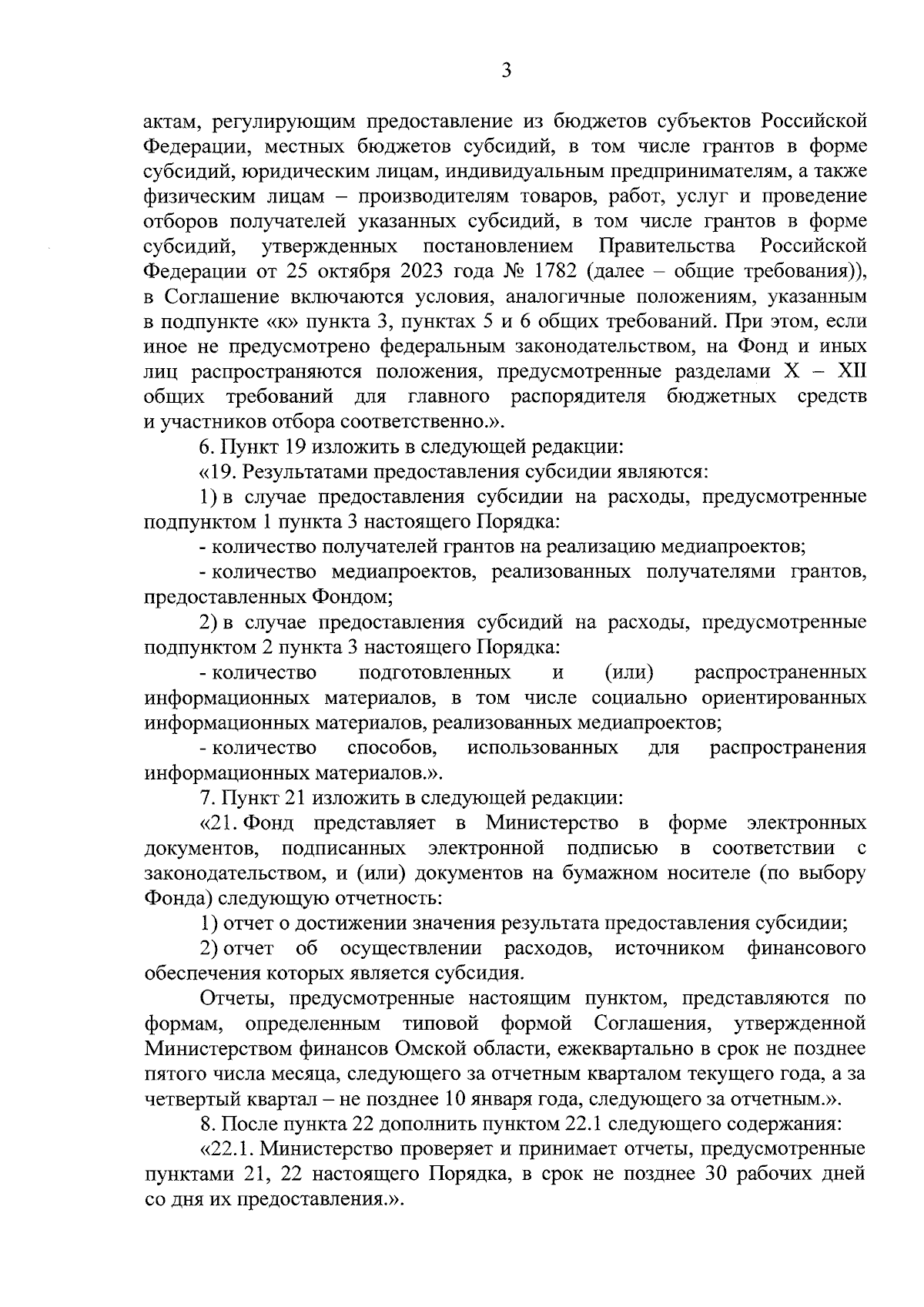 3

актам, регулирующим предоставление из бюджетов субъектов Российской Федерации, местных бюджетов субсидий, в том числе грантов в форме субсидий, юридическим лицам, индивидуальным предпринимателям, а также физическим лицам – производителям товаров, работ, услуг и проведение отборов получателей указанных субсидий, в том числе грантов в форме субсидий, утвержденных постановлением Правительства Российской Федерации от 25 октября 2023 года № 1782 (далее – общие требования)), в Соглашение включаются условия, аналогичные положениям, указанным в подпункте «к» пункта 3, пунктах 5 и 6 общих требований. При этом, если иное не предусмотрено федеральным законодательством, на Фонд и иных лиц распространяются положения, предусмотренные разделами X – XII общих требований для главного распорядителя бюджетных средств и участников отбора соответственно.».

6. Пункт 19 изложить в следующей редакции:

«19. Результатами предоставления субсидии являются:

1) в случае предоставления субсидии на расходы, предусмотренные подпунктом 1 пункта 3 настоящего Порядка:

- количество получателей грантов на реализацию медиапроектов;

- количество медиапроектов, реализованных получателями грантов, предоставленных Фондом;

2) в случае предоставления субсидий на расходы, предусмотренные подпунктом 2 пункта 3 настоящего Порядка:

- количество подготовленных и (или) распространенных информационных материалов, в том числе социально ориентированных информационных материалов, реализованных медиапроектов;

- количество способов, использованных для распространения информационных материалов.».

7. Пункт 21 изложить в следующей редакции:

«21. Фонд представляет в Министерство в форме электронных документов, подписанных электронной подписью в соответствии с законодательством, и (или) документов на бумажном носителе (по выбору Фонда) следующую отчетность:

1) отчет о достижении значения результата предоставления субсидии;

2) отчет об осуществлении расходов, источником финансового обеспечения которых является субсидия.

Отчеты, предусмотренные настоящим пунктом, представляются по формам, определенным типовой формой Соглашения, утвержденной Министерством финансов Омской области, ежеквартально в срок не позднее пятого числа месяца, следующего за отчетным кварталом текущего года, а за четвертый квартал – не позднее 10 января года, следующего за отчетным.».

8. После пункта 22 дополнить пунктом 22.1 следующего содержания:

«22.1. Министерство проверяет и принимает отчеты, предусмотренные пунктами 21, 22 настоящего Порядка, в срок не позднее 30 рабочих дней со дня их предоставления.».